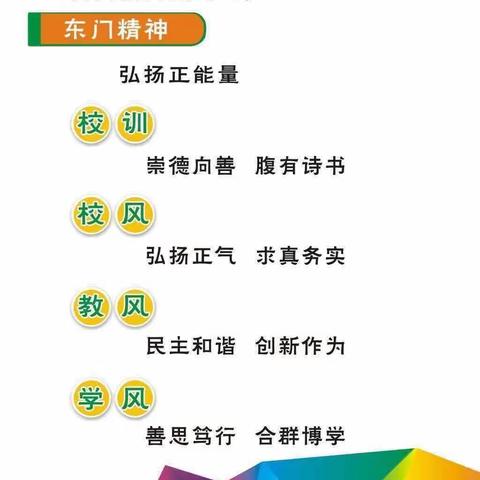 东门精神

弘扬正能量

校训

崇德向善 腹有诗书

校风

弘扬正气 求真务实

教风

民主和谐 创新作为

学风

善思笃行 合群博学